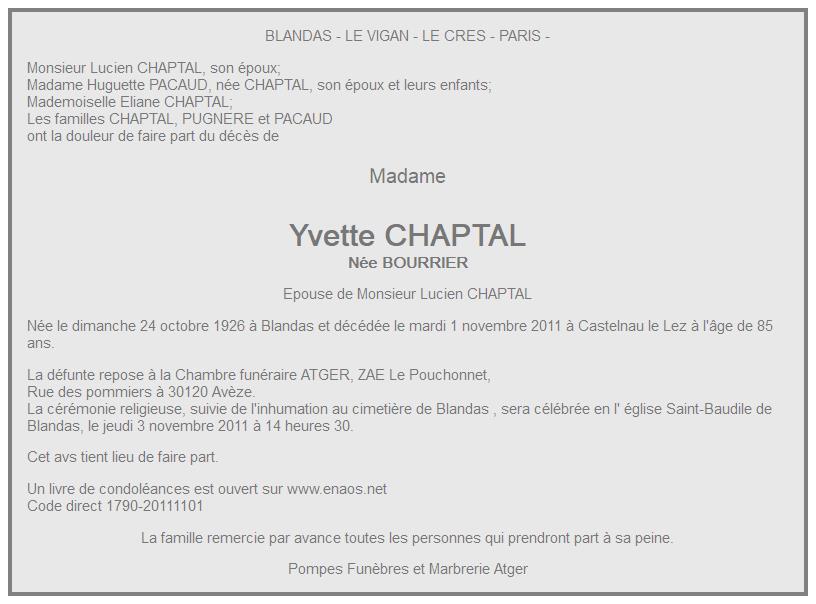 BLANDAS - LE VIGAN - LE CRES - PARIS -

Monsieur Lucien CHAPTAL, son époux;
Madame Huguette PACAUD, née CHAPTAL, son époux et leurs enfants;
Mademoiselle Eliane CHAPTAL;
Les familles CHAPTAL, PUGNERE et PACAUD
ont la douleur de faire part du décès de

Madame

Yvette CHAPTAL
Née BOURRIER

Epouse de Monsieur Lucien CHAPTAL

Née le dimanche 24 octobre 1926 à Blandas et décédée le mardi 1 novembre 2011 à Castelnau le Lez à l'âge de 85 ans.

La défunte repose à la Chambre funéraire ATGER, ZAE Le Pouchonnet,
Rue des pommiers à 30120 Avèze.
La cérémonie religieuse, suivie de l'inhumation au cimetière de Blandas , sera célébrée en l' église Saint-Baudile de Blandas, le jeudi 3 novembre 2011 à 14 heures 30.

Cet avs tient lieu de faire part.

Un livre de condoléances est ouvert sur www.enaos.net
Code direct 1790-20111101

La famille remercie par avance toutes les personnes qui prendront part à sa peine.

Pompes Funèbres et Marbrerie Atger